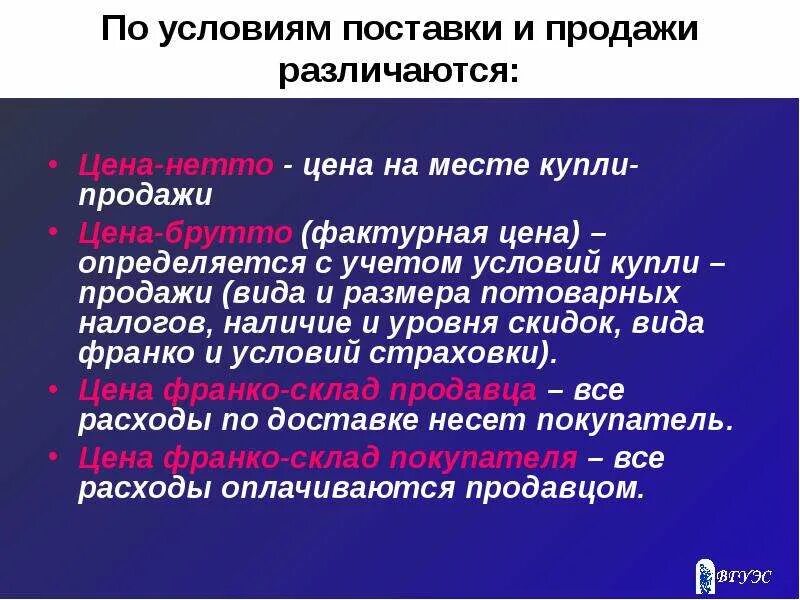 По условиям поставки и продажи различаются:

• Цена-нетто - цена на месте купли-продажи

• Цена-брутто (фактурная цена) – определяется с учетом условий купли – продажи (вида и размера потоварных налогов, наличие и уровня скидок, вида франко и условий страховки).

• Цена франко-склад продавца – все расходы по доставке несет покупатель.

• Цена франко-склад покупателя – все расходы оплачиваются продавцом.

ВГУЭС